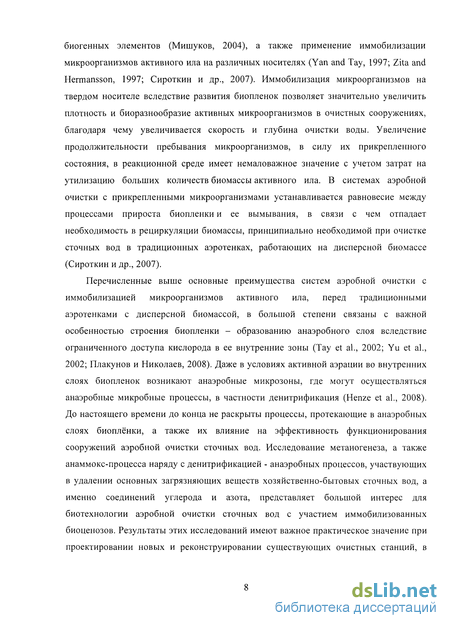 биогенных элементов (Мишуков, 2004), а также применение иммобилизации микроорганизмов активного ила на различных носителях (Yan and Tay, 1997; Zita and Hermansson, 1997; Сироткин и др., 2007). Иммобилизация микроорганизмов на твердом носителе вследствие развития биопленок позволяет значительно увеличить плотность и биоразнообразие активных микроорганизмов в очистных сооружениях, благодаря чему увеличивается скорость и глубина очистки воды. Увеличение продолжительности пребывания микроорганизмов, в силу их прикрепленного состояния, в реакционной среде имеет немаловажное значение с учетом затрат на утилизацию больших количеств биомассы активного ила. В системах аэробной очистки с прикрепленными микроорганизмами устанавливается равновесие между процессами прироста биопленки и ее вымывания, в связи с чем отпадает необходимость в рециркуляции биомассы, принципиально необходимой при очистке сточных вод в традиционных аэротенках, работающих на дисперсной биомассе (Сироткин и др., 2007).

Перечисленные выше основные преимущества систем аэробной очистки с иммобилизацией микроорганизмов активного ила, перед традиционными аэротенками с дисперсной биомассой, в большой степени связаны с важной особенностью строения биопленки – образованию анаэробного слоя вследствие ограниченного доступа кислорода в ее внутренние зоны (Tay et al., 2002; Yu et al., 2002; Плакунов и Николаев, 2008). Даже в условиях активной аэрации во внутренних слоях биопленок возникают анаэробные микрозоны, где могут осуществляться анаэробные микробные процессы, в частности денитрификация (Henze et al., 2008). До настоящего времени до конца не раскрыты процессы, протекающие в анаэробных слоях биоплёнки, а также их влияние на эффективность функционирования сооружений аэробной очистки сточных вод. Исследование метаногенеза, а также анаммокс-процесса наряду с денитрификацией - анаэробных процессов, участвующих в удалении основных загрязняющих веществ хозяйственно-бытовых сточных вод, а именно соединений углерода и азота, представляет большой интерес для биотехнологии аэробной очистки сточных вод с участием иммобилизованных биоценозов. Результаты этих исследований имеют важное практическое значение при проектировании новых и реконструировании существующих очистных станций, в

8

dsLib.net
библиотека диссертаций